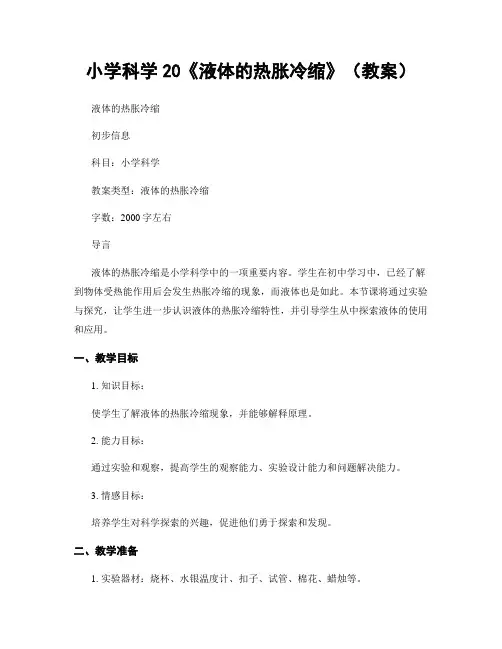 小学科学 20《液体的热胀冷缩》（教案）

液体的热胀冷缩

初步信息

科目：小学科学

教案类型：液体的热胀冷缩

字数：2000 字左右

导言

液体的热胀冷缩是小学科学中的一项重要内容。学生在初中学习中，已经了解到物体受热能作用后会发生热胀冷缩的现象，而液体也是如此。本节课将通过实验与探究，让学生进一步认识液体的热胀冷缩特性，并引导学生从中探索液体的使用和应用。

一、教学目标

1. 知识目标：

使学生了解液体的热胀冷缩现象，并能够解释原理。

2. 能力目标：

通过实验和观察，提高学生的观察能力、实验设计能力和问题解决能力。

3. 情感目标：

培养学生对科学探索的兴趣，促进他们勇于探索和发现。

二、教学准备

1. 实验器材：烧杯、水银温度计、扣子、试管、棉花、蜡烛等。